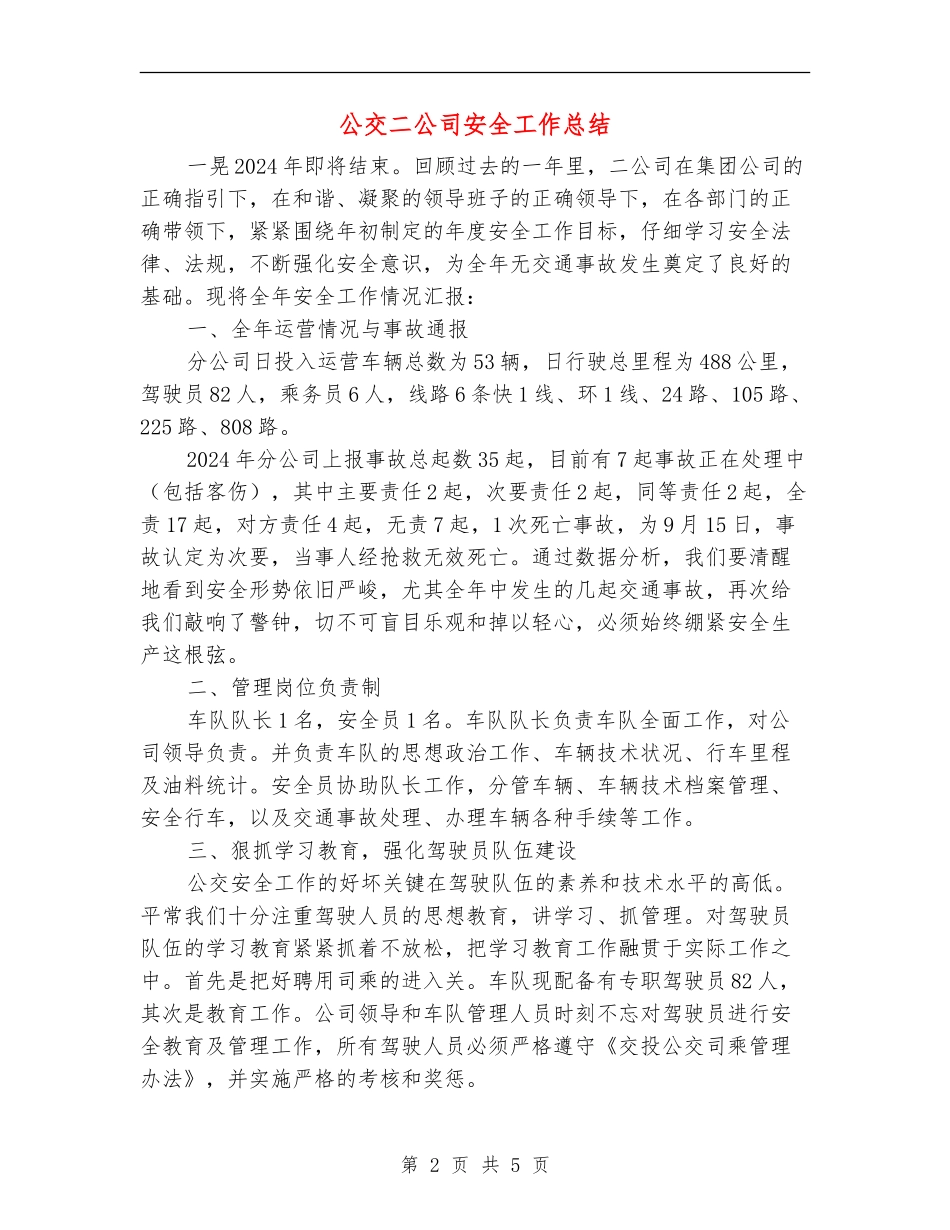 公交二公司安全工作总结

一晃2024年即将结束。回顾过去的一年里，二公司在集团公司的正确指引下，在和谐、凝聚的领导班子的正确领导下，在各部门的正确带领下，紧紧围绕年初制定的年度安全工作目标，仔细学习安全法律、法规，不断强化安全意识，为全年无交通事故发生奠定了良好的基础。现将全年安全工作情况汇报：

一、全年运营情况与事故通报

分公司日投入运营车辆总数为53辆，日行驶总里程为488公里，驾驶员82人，乘务员6人，线路6条快1线、环1线、24路、105路、225路、808路。

2024年分公司上报事故总起数35起，目前有7起事故正在处理中（包括客伤），其中主要责任2起，次要责任2起，同等责任2起，全责17起，对方责任4起，无责7起，1次死亡事故，为9月15日，事故认定为次要，当事人经抢救无效死亡。通过数据分析，我们要清醒地看到安全形势依旧严峻，尤其全年中发生的几起交通事故，再次给我们敲响了警钟，切不可盲目乐观和掉以轻心，必须始终绷紧安全生产这根弦。

二、管理岗位负责制

车队队长1名，安全员1名。车队队长负责车队全面工作，对公司领导负责。并负责车队的思想政治工作、车辆技术状况、行车里程及油料统计。安全员协助队长工作，分管车辆、车辆技术档案管理、安全行车，以及交通事故处理、办理车辆各种手续等工作。

三、狠抓学习教育，强化驾驶员队伍建设

公交安全工作的好坏关键在驾驶队伍的素养和技术水平的高低。平常我们十分注重驾驶人员的思想教育，讲学习、抓管理。对驾驶员队伍的学习教育紧紧抓着不放松，把学习教育工作融贯于实际工作之中。首先是把好聘用司乘的进入关。车队现配备有专职驾驶员82人，其次是教育工作。公司领导和车队管理人员时刻不忘对驾驶员进行安全教育及管理工作，所有驾驶人员必须严格遵守《交投公交司乘管理办法》，并实施严格的考核和奖惩。

第 2 页 共 5 页